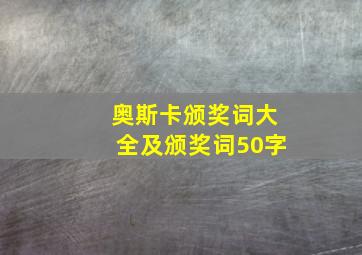 奥斯卡颁奖词大全及颁奖词50字